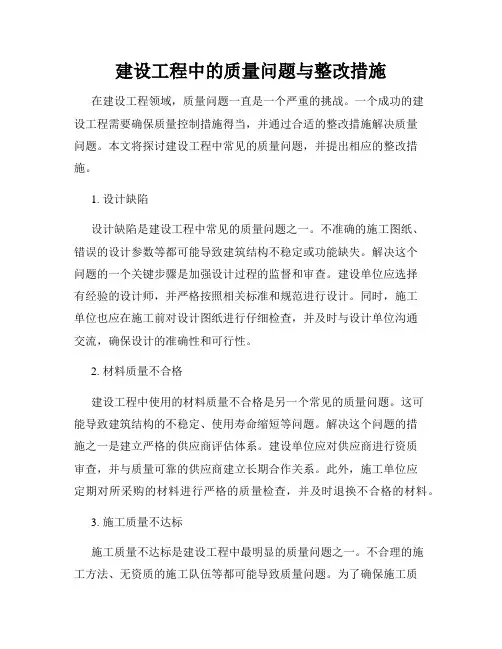 建设工程中的质量问题与整改措施

在建设工程领域，质量问题一直是一个严重的挑战。一个成功的建设工程需要确保质量控制措施得当，并通过合适的整改措施解决质量问题。本文将探讨建设工程中常见的质量问题，并提出相应的整改措施。

1. 设计缺陷

设计缺陷是建设工程中常见的质量问题之一。不准确的施工图纸、错误的设计参数等都可能导致建筑结构不稳定或功能缺失。解决这个问题的一个关键步骤是加强设计过程的监督和审查。建设单位应选择有经验的设计师，并严格按照相关标准和规范进行设计。同时，施工单位也应在施工前对设计图纸进行仔细检查，并及时与设计单位沟通交流，确保设计的准确性和可行性。

2. 材料质量不合格

建设工程中使用的材料质量不合格是另一个常见的质量问题。这可能导致建筑结构的不稳定、使用寿命缩短等问题。解决这个问题的措施之一是建立严格的供应商评估体系。建设单位应对供应商进行资质审查，并与质量可靠的供应商建立长期合作关系。此外，施工单位应定期对所采购的材料进行严格的质量检查，并及时退换不合格的材料。

3. 施工质量不达标

施工质量不达标是建设工程中最明显的质量问题之一。不合理的施工方法、无资质的施工队伍等都可能导致质量问题。为了确保施工质